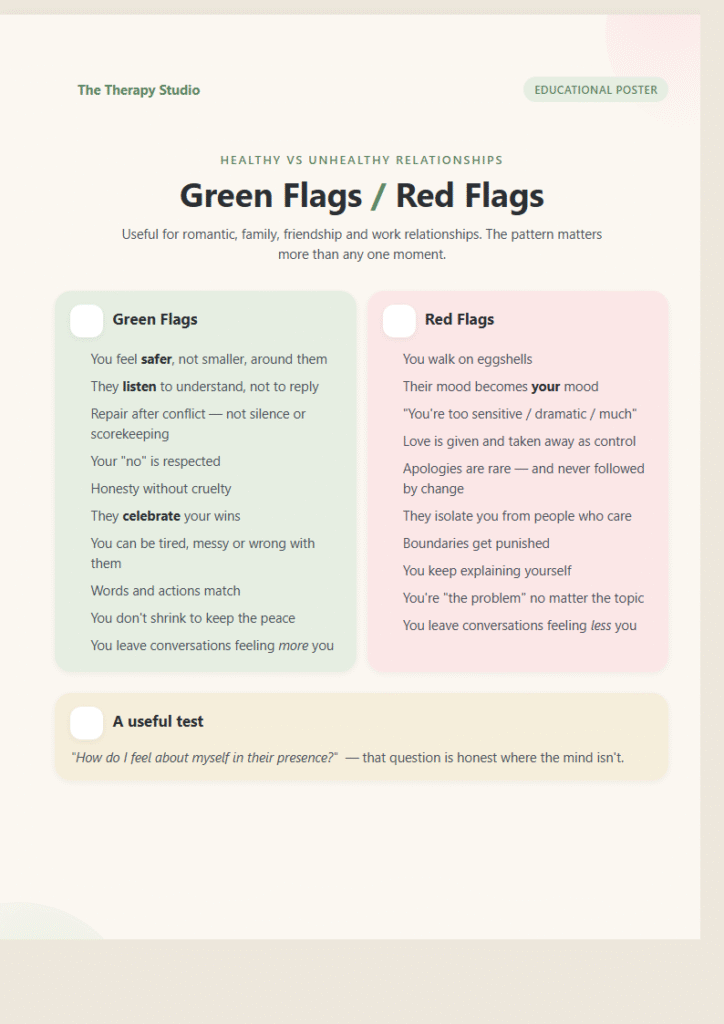 The Therapy Studio

EDUCATIONAL POSTER

HEALTHY VS UNHEALTHY RELATIONSHIPS

Green Flags / Red Flags

Useful for romantic, family, friendship and work relationships. The pattern matters more than any one moment.

Green Flags

You feel safer, not smaller, around them

They listen to understand, not to reply

Repair after conflict — not silence or scorekeeping

Your "no" is respected

Honesty without cruelty

They celebrate your wins

You can be tired, messy or wrong with them

Words and actions match

You don't shrink to keep the peace

You leave conversations feeling more you

Red Flags

You walk on eggshells

Their mood becomes your mood

"You're too sensitive / dramatic / much"

Love is given and taken away as control

Apologies are rare — and never followed by change

They isolate you from people who care

Boundaries get punished

You keep explaining yourself

You're "the problem" no matter the topic

You leave conversations feeling less you

A useful test

"How do I feel about myself in their presence?" — that question is honest where the mind isn't.